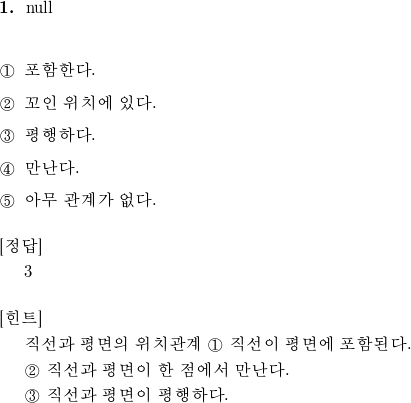 1. null

① 포함한다.

② 꼬인 위치에 있다.

③ 평행하다.

④ 만난다.

⑤ 아무 관계가 없다.

[정답]
3

[힌트]
직선과 평면의 위치관계 ① 직선이 평면에 포함된다.
② 직선과 평면이 한 점에서 만난다.
③ 직선과 평면이 평행하다.